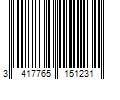 3 417765 151231